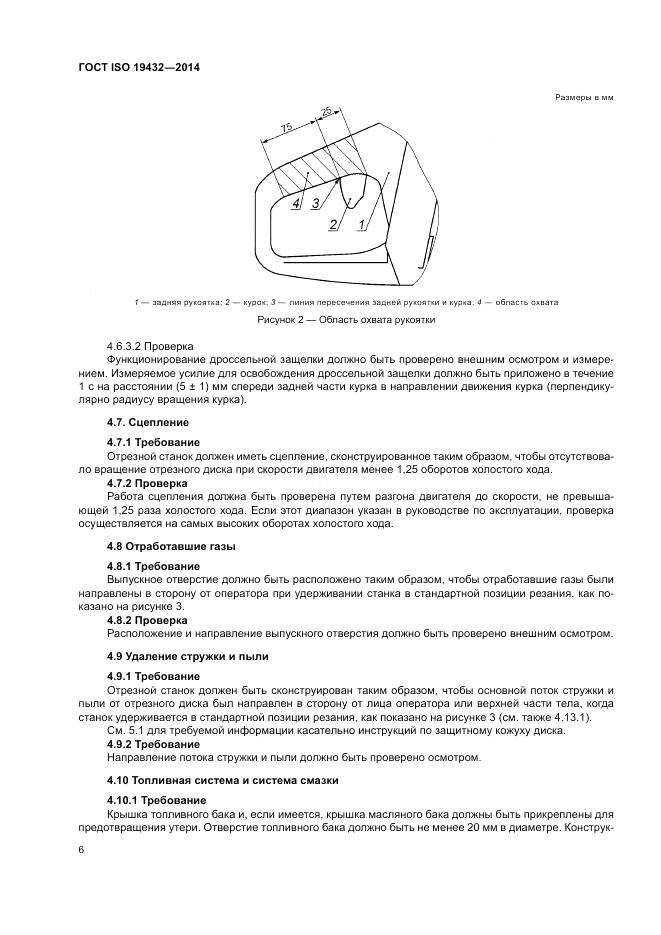 ГОСТ ISO 19432—2014

Размеры в мм

75

25

4

3

2

1

1 — задняя рукоятка; 2 — курок; 3 — линия пересечения задней рукоятки и курка; 4 — область охвата

Рисунок 2 — Область охвата рукоятки

4.6.3.2 Проверка

Функционирование дроссельной защелки должно быть проверено внешним осмотром и измерением. Измеряемое усилие для освобождения дроссельной защелки должно быть приложено в течение 1 с на расстоянии (5 ± 1) мм спереди задней части курка в направлении движения курка (перпендикулярно радиусу вращения курка).

4.7. Сцепление

4.7.1 Требование

Отрезной станок должен иметь сцепление, сконструированное таким образом, чтобы отсутствовало вращение отрезного диска при скорости двигателя менее 1,25 оборотов холостого хода.

4.7.2 Проверка

Работа сцепления должна быть проверена путем разгона двигателя до скорости, не превышающей 1,25 раза холостого хода. Если этот диапазон указан в руководстве по эксплуатации, проверка осуществляется на самых высоких оборотах холостого хода.

4.8 Отработавшие газы

4.8.1 Требование

Выпускное отверстие должно быть расположено таким образом, чтобы отработавшие газы были направлены в сторону от оператора при удерживании станка в стандартной позиции резания, как показано на рисунке 3.

4.8.2 Проверка

Расположение и направление выпускного отверстия должно быть проверено внешним осмотром.

4.9 Удаление стружки и пыли

4.9.1 Требование

Отрезной станок должен быть сконструирован таким образом, чтобы основной поток стружки и пыли от отрезного диска был направлен в сторону от лица оператора или верхней части тела, когда станок удерживается в стандартной позиции резания, как показано на рисунке 3 (см. также 4.13.1).

См. 5.1 для требуемой информации касательно инструкций по защитному кожуху диска.

4.9.2 Требование

Направление потока стружки и пыли должно быть проверено осмотром.

4.10 Топливная система и система смазки

4.10.1 Требование

Крышка топливного бака и, если имеется, крышка масляного бака должны быть прикреплены для предотвращения утери. Отверстие топливного бака должно быть не менее 20 мм в диаметре. Конструк-

6